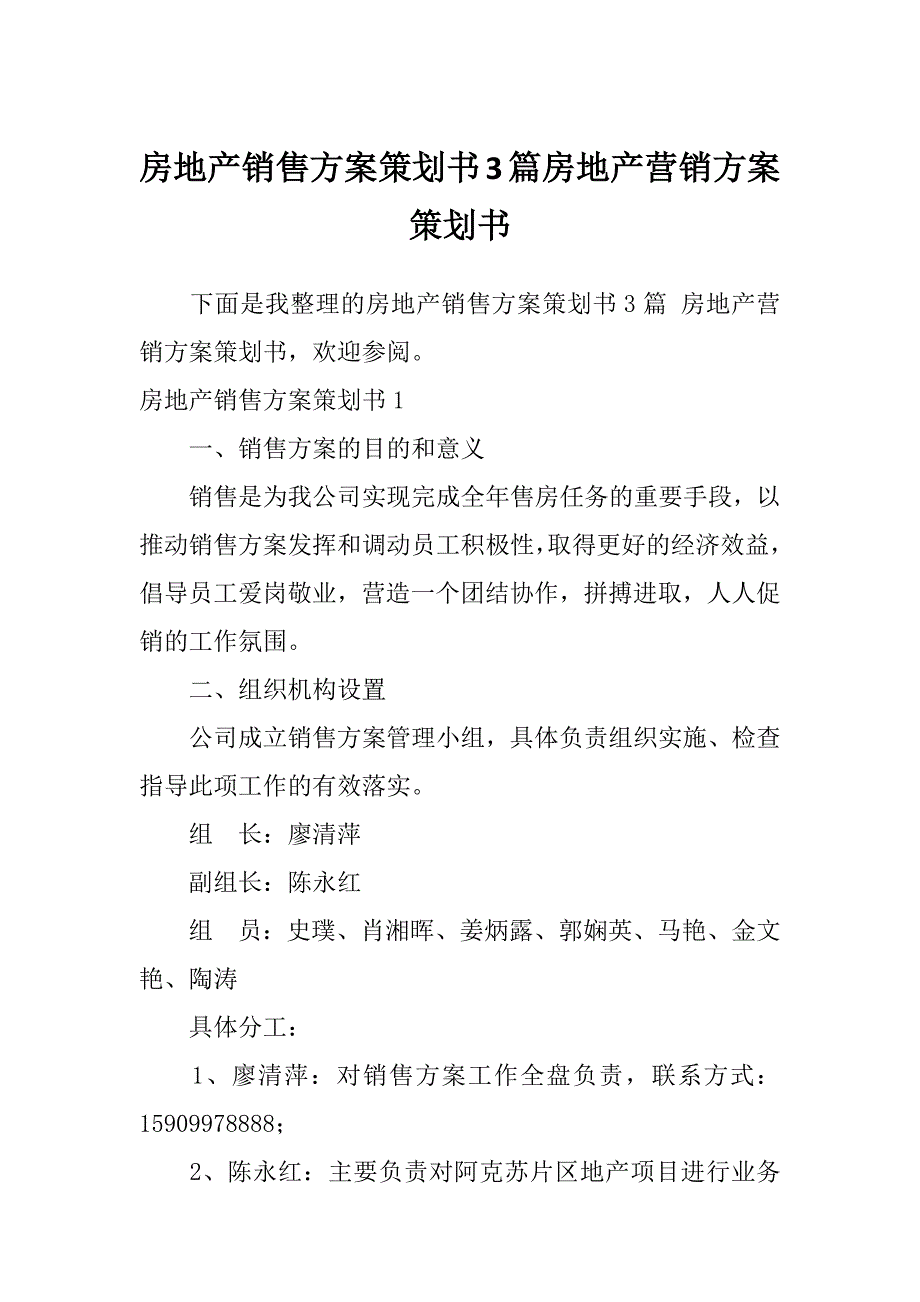 房地产销售方案策划书3篇房地产营销方案策划书

下面是我整理的房地产销售方案策划书3篇 房地产营销方案策划书，欢迎参阅。

房地产销售方案策划书1

一、销售方案的目的和意义

销售是为我公司实现完成全年售房任务的重要手段，以推动销售方案发挥和调动员工积极性，取得更好的经济效益，倡导员工爱岗敬业，营造一个团结协作，拼搏进取，人人促销的工作氛围。

二、组织机构设置

公司成立销售方案管理小组，具体负责组织实施、检查指导此项工作的有效落实。

组　长：廖清萍

副组长：陈永红

组　员：史璞、肖湘晖、姜炳露、郭娴英、马艳、金文艳、陶涛

具体分工：

1、廖清萍：对销售方案工作全盘负责，联系方式：15909978888；

2、陈永红：主要负责对阿克苏片区地产项目进行业务